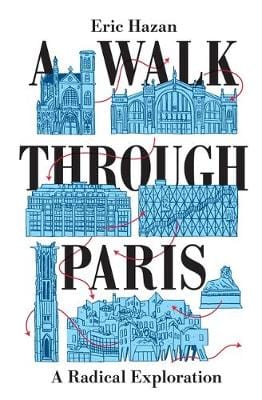 Eric Hazan

A WALK THROUGH PARIS

A Radical Exploration